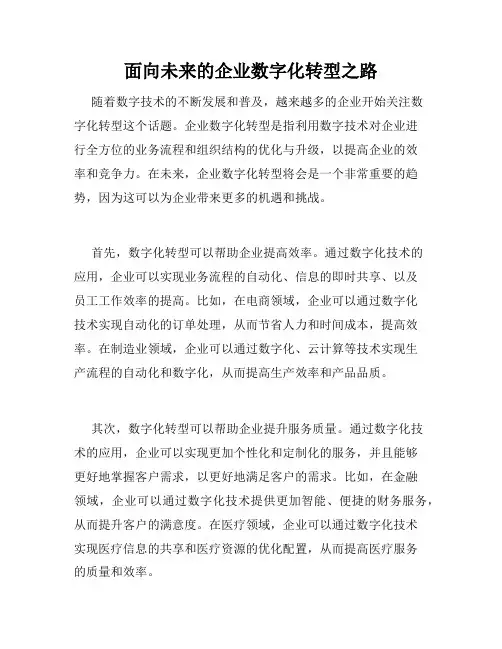 面向未来的企业数字化转型之路

随着数字技术的不断发展和普及，越来越多的企业开始关注数字化转型这个话题。企业数字化转型是指利用数字技术对企业进行全方位的业务流程和组织结构的优化与升级，以提高企业的效率和竞争力。在未来，企业数字化转型将会是一个非常重要的趋势，因为这可以为企业带来更多的机遇和挑战。

首先，数字化转型可以帮助企业提高效率。通过数字化技术的应用，企业可以实现业务流程的自动化、信息的即时共享、以及员工工作效率的提高。比如，在电商领域，企业可以通过数字化技术实现自动化的订单处理，从而节省人力和时间成本，提高效率。在制造业领域，企业可以通过数字化、云计算等技术实现生产流程的自动化和数字化，从而提高生产效率和产品品质。

其次，数字化转型可以帮助企业提升服务质量。通过数字化技术的应用，企业可以实现更加个性化和定制化的服务，并且能够更好地掌握客户需求，以更好地满足客户的需求。比如，在金融领域，企业可以通过数字化技术提供更加智能、便捷的财务服务，从而提升客户的满意度。在医疗领域，企业可以通过数字化技术实现医疗信息的共享和医疗资源的优化配置，从而提高医疗服务的质量和效率。